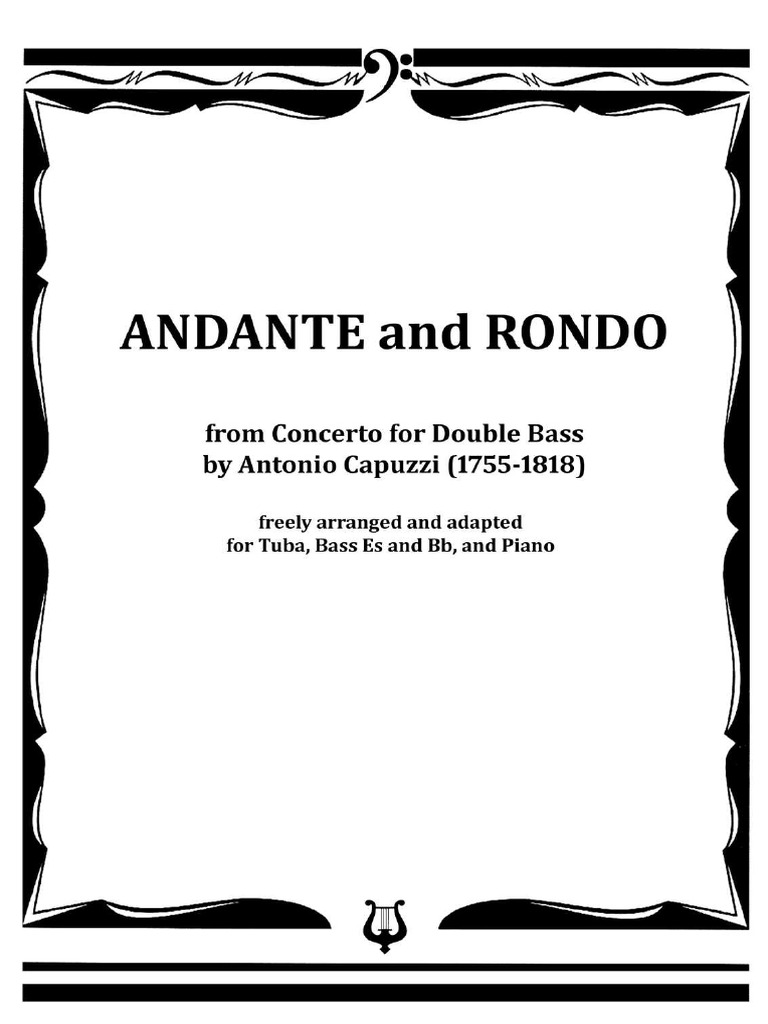 ANDANTE and RONDO

from Concerto for Double Bass
by Antonio Capuzzi (1755-1818)

freely arranged and adapted
for Tuba, Bass Es and Bb, and Piano